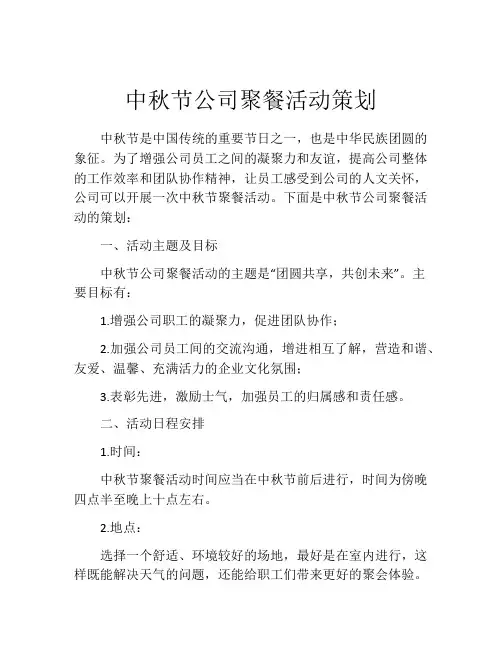 中秋节公司聚餐活动策划

中秋节是中国传统的重要节日之一，也是中华民族团圆的象征。为了增强公司员工之间的凝聚力和友谊，提高公司整体的工作效率和团队协作精神，让员工感受到公司的人文关怀，公司可以开展一次中秋节聚餐活动。下面是中秋节公司聚餐活动的策划：

一、活动主题及目标

中秋节公司聚餐活动的主题是“团圆共享，共创未来”。主要目标有：

1.增强公司职工的凝聚力，促进团队协作；

2.加强公司员工间的交流沟通，增进相互了解，营造和谐、友爱、温馨、充满活力的企业文化氛围；

3.表彰先进，激励士气，加强员工的归属感和责任感。

二、活动日程安排

1.时间：

中秋节聚餐活动时间应当在中秋节前后进行，时间为傍晚四点半至晚上十点左右。

2.地点：

选择一个舒适、环境较好的场地，最好是在室内进行，这样既能解决天气的问题，还能给职工们带来更好的聚会体验。